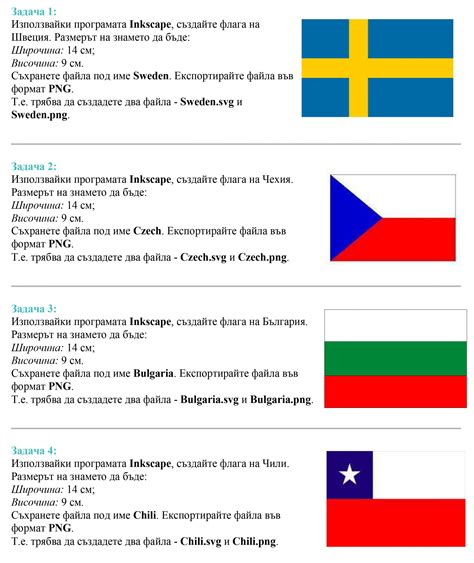 Задача 1:
Използвайки програмата Inkscape, създайте флага на Швеция. Размерът на знамето да бъде:
Широчина: 14 см;
Височина: 9 см.
Съхранете файла под име Sweden. Експортирайте файла във формат PNG.
Т.е. трябва да създадете два файла - Sweden.svg и Sweden.png.

Задача 2:
Използвайки програмата Inkscape, създайте флага на Чехия.
Размерът на знамето да бъде:
Широчина: 14 см;
Височина: 9 см.
Съхранете файла под име Czech. Експортирайте файла във формат PNG.
Т.е. трябва да създадете два файла - Czech.svg и Czech.png.

Задача 3:
Използвайки програмата Inkscape, създайте флага на България.
Размерът на знамето да бъде:
Широчина: 14 см;
Височина: 9 см.
Съхранете файла под име Bulgaria. Експортирайте файла във формат PNG.
Т.е. трябва да създадете два файла - Bulgaria.svg и Bulgaria.png.

Задача 4:
Използвайки програмата Inkscape, създайте флага на Чили.
Размерът на знамето да бъде:
Широчина: 14 см;
Височина: 9 см.
Съхранете файла под име Chili. Експортирайте файла във формат PNG.
Т.е. трябва да създадете два файла - Chili.svg и Chili.png.